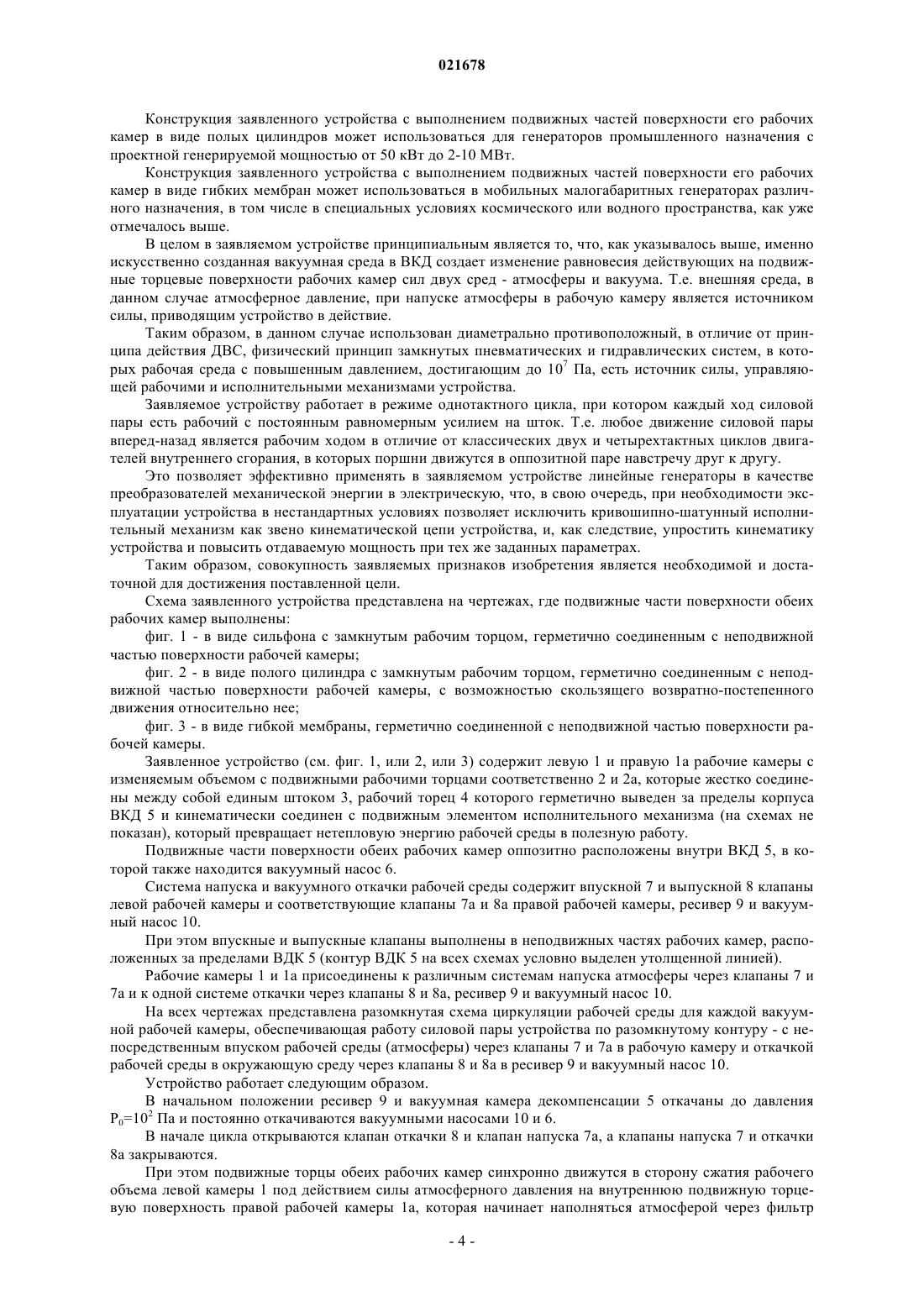 021678

Конструкция заявленного устройства с выполнением подвижных частей поверхности его рабочих камер в виде полых цилиндров может использоваться для генераторов промышленного назначения с проектной генерируемой мощностью от 50 кВт до 2-10 МВт.

Конструкция заявленного устройства с выполнением подвижных частей поверхности его рабочих камер в виде гибких мембран может использоваться в мобильных малогабаритных генераторах различного назначения, в том числе в специальных условиях космического или водного пространства, как уже отмечалось выше.

В целом в заявляемом устройстве принципиальным является то, что, как указывалось выше, именно искусственно созданная вакуумная среда в ВКД создает изменение равновесия действующих на подвижные торцевые поверхности рабочих камер сил двух сред - атмосферы и вакуума. Т.е. внешняя среда, в данном случае атмосферное давление, при напуске атмосферы в рабочую камеру является источником силы, приводящим устройство в действие.

Таким образом, в данном случае использован диаметрально противоположный, в отличие от принципа действия ДВС, физический принцип замкнутых пневматических и гидравлических систем, в которых рабочая среда с повышенным давлением, достигающим до $10^7$ Па, есть источник силы, управляющей рабочими и исполнительными механизмами устройства.

Заявляемое устройству работает в режиме однотактного цикла, при котором каждый ход силовой пары есть рабочий с постоянным равномерным усилием на шток. Т.е. любое движение силовой пары вперед-назад является рабочим ходом в отличие от классических двух и четырехтактных циклов двигателей внутреннего сгорания, в которых поршни движутся в оппозитной паре навстречу друг к другу.

Это позволяет эффективно применять в заявляемом устройстве линейные генераторы в качестве преобразователей механической энергии в электрическую, что, в свою очередь, при необходимости эксплуатации устройства в нестандартных условиях позволяет исключить кривошипно-шатунный исполнительный механизм как звено кинематической цепи устройства, и, как следствие, упростить кинематику устройства и повысить отдаваемую мощность при тех же заданных параметрах.

Таким образом, совокупность заявляемых признаков изобретения является необходимой и достаточной для достижения поставленной цели.

Схема заявленного устройства представлена на чертежах, где подвижные части поверхности обеих рабочих камер выполнены:

фиг. 1 - в виде сильфона с замкнутым рабочим торцом, герметично соединенным с неподвижной частью поверхности рабочей камеры;

фиг. 2 - в виде полого цилиндра с замкнутым рабочим торцом, герметично соединенным с неподвижной частью поверхности рабочей камеры, с возможностью скользящего возвратно-постепенного движения относительно нее;

фиг. 3 - в виде гибкой мембраны, герметично соединенной с неподвижной частью поверхности рабочей камеры.

Заявленное устройство (см. фиг. 1, или 2, или 3) содержит левую 1 и правую 1а рабочие камеры с изменяемым объемом с подвижными рабочими торцами соответственно 2 и 2а, которые жестко соединены между собой единым штоком 3, рабочий торец 4 которого герметично выведен за пределы корпуса ВКД 5 и кинематически соединен с подвижным элементом исполнительного механизма (на схемах не показан), который превращает нетепловую энергию рабочей среды в полезную работу.

Подвижные части поверхности обеих рабочих камер оппозитно расположены внутри ВКД 5, в которой также находится вакуумный насос 6.

Система напуска и вакуумного откачки рабочей среды содержит впускной 7 и выпускной 8 клапаны левой рабочей камеры и соответствующие клапаны 7а и 8а правой рабочей камеры, ресивер 9 и вакуумный насос 10.

При этом впускные и выпускные клапаны выполнены в неподвижных частях рабочих камер, расположенных за пределами ВДК 5 (контур ВДК 5 на всех схемах условно выделен утолщенной линией).

Рабочие камеры 1 и 1а присоединены к различным системам напуска атмосферы через клапаны 7 и 7а и к одной системе откачки через клапаны 8 и 8а, ресивер 9 и вакуумный насос 10.

На всех чертежах представлена разомкнутая схема циркуляции рабочей среды для каждой вакуумной рабочей камеры, обеспечивающая работу силовой пары устройства по разомкнутому контуру - с непосредственным впуском рабочей среды (атмосферы) через клапаны 7 и 7а в рабочую камеру и откачкой рабочей среды в окружающую среду через клапаны 8 и 8а в ресивер 9 и вакуумный насос 10.

Устройство работает следующим образом.

В начальном положении ресивер 9 и вакуумная камера декомпенсации 5 откачаны до давления $P_0=10^2$ Па и постоянно откачиваются вакуумными насосами 10 и 6.

В начале цикла открываются клапан откачки 8 и клапан напуска 7а, а клапаны напуска 7 и откачки 8а закрываются.

При этом подвижные торцы обеих рабочих камер синхронно движутся в сторону сжатия рабочего объема левой камеры 1 под действием силы атмосферного давления на внутреннюю подвижную торцевую поверхность правой рабочей камеры 1а, которая начинает наполняться атмосферой через фильтр

- 4 -